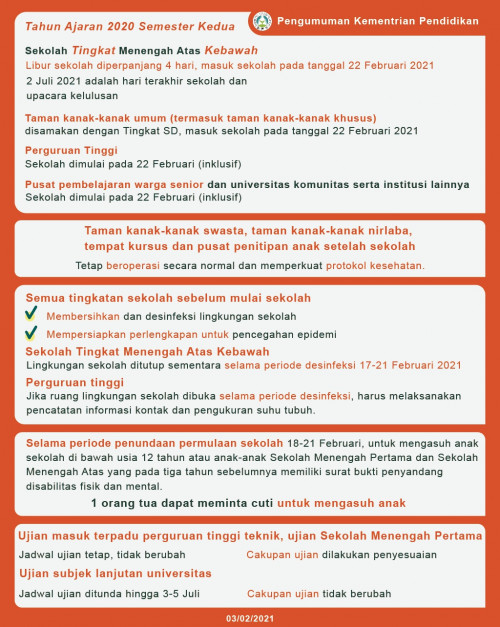 Tahun Ajaran 2020 Semester Kedua

Pengumuman Kementrian Pendidikan

Sekolah Tingkat Menengah Atas Kebawah
Libur sekolah diperpanjang 4 hari, masuk sekolah pada tanggal 22 Februari 2021
2 Juli 2021 adalah hari terakhir sekolah dan upacara kelulusan

Taman kanak-kanak umum (termasuk taman kanak-kanak khusus)
disamakan dengan Tingkat SD, masuk sekolah pada tanggal 22 Februari 2021

Perguruan Tinggi
Sekolah dimulai pada 22 Februari (inklusif)

Pusat pembelajaran warga senior dan universitas komunitas serta institusi lainnya
Sekolah dimulai pada 22 Februari (inklusif)

Taman kanak-kanak swasta, taman kanak-kanak nirlaba, tempat kursus dan pusat penitipan anak setelah sekolah
Tetap beroperasi secara normal dan memperkuat protokol kesehatan.

Semua tingkatan sekolah sebelum mulai sekolah
Membersihkan dan desinfeksi lingkungan sekolah
Mempersiapkan perlengkapan untuk pencegahan epidemi
Sekolah Tingkat Menengah Atas Kebawah
Lingkungan sekolah ditutup sementara selama periode desinfeksi 17-21 Februari 2021
Perguruan tinggi
Jika ruang lingkungan sekolah dibuka selama periode desinfeksi, harus melaksanakan pencatatan informasi kontak dan pengukuran suhu tubuh.

Selama periode penundaan permulaan sekolah 18-21 Februari, untuk mengasuh anak sekolah di bawah usia 12 tahun atau anak-anak Sekolah Menengah Pertama dan Sekolah Menengah Atas yang pada tiga tahun sebelumnya memiliki surat bukti penyandang disabilitas fisik dan mental.
1 orang tua dapat meminta cuti untuk mengasuh anak

Ujian masuk terpadu perguruan tinggi teknik, ujian Sekolah Menengah Pertama
Jadwal ujian tetap, tidak berubah
Cakupan ujian dilakukan penyesuaian
Ujian subjek lanjutan universitas
Jadwal ujian ditunda hingga 3-5 Juli
Cakupan ujian tidak berubah

03/02/2021